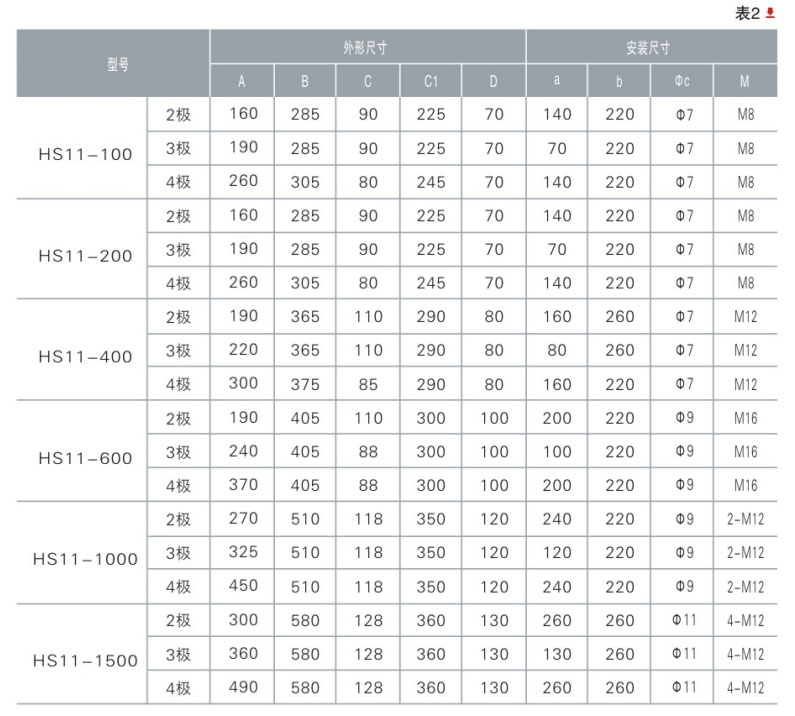 表2

| 型号 | | 外形尺寸 | | | | | 安装尺寸 | | | |
|---|---|---|---|---|---|---|---|---|---|---|
| | | A | B | C | C1 | D | a | b | Φc | M |
| HS11-100 | 2极 | 160 | 285 | 90 | 225 | 70 | 140 | 220 | Φ7 | M8 |
| | 3极 | 190 | 285 | 90 | 225 | 70 | 70 | 220 | Φ7 | M8 |
| | 4极 | 260 | 305 | 80 | 245 | 70 | 140 | 220 | Φ7 | M8 |
| HS11-200 | 2极 | 160 | 285 | 90 | 225 | 70 | 140 | 220 | Φ7 | M8 |
| | 3极 | 190 | 285 | 90 | 225 | 70 | 70 | 220 | Φ7 | M8 |
| | 4极 | 260 | 305 | 80 | 245 | 70 | 140 | 220 | Φ7 | M8 |
| HS11-400 | 2极 | 190 | 365 | 110 | 290 | 80 | 160 | 260 | Φ7 | M12 |
| | 3极 | 220 | 365 | 110 | 290 | 80 | 80 | 260 | Φ7 | M12 |
| | 4极 | 300 | 375 | 85 | 290 | 80 | 160 | 220 | Φ7 | M12 |
| HS11-600 | 2极 | 190 | 405 | 110 | 300 | 100 | 200 | 220 | Φ9 | M16 |
| | 3极 | 240 | 405 | 88 | 300 | 100 | 100 | 220 | Φ9 | M16 |
| | 4极 | 370 | 405 | 88 | 300 | 100 | 200 | 220 | Φ9 | M16 |
| HS11-1000 | 2极 | 270 | 510 | 118 | 350 | 120 | 240 | 220 | Φ9 | 2-M12 |
| | 3极 | 325 | 510 | 118 | 350 | 120 | 120 | 220 | Φ9 | 2-M12 |
| | 4极 | 450 | 510 | 118 | 350 | 120 | 240 | 220 | Φ9 | 2-M12 |
| HS11-1500 | 2极 | 300 | 580 | 128 | 360 | 130 | 260 | 260 | Φ11 | 4-M12 |
| | 3极 | 360 | 580 | 128 | 360 | 130 | 130 | 260 | Φ11 | 4-M12 |
| | 4极 | 490 | 580 | 128 | 360 | 130 | 260 | 260 | Φ11 | 4-M12 |